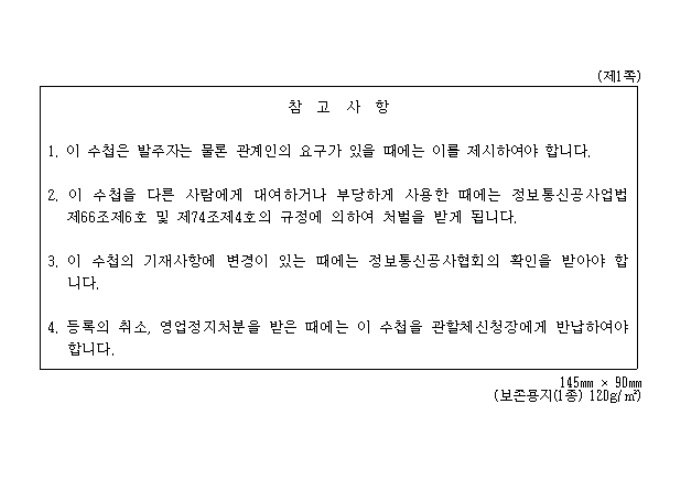 (제1쪽)

참 고 사 항

1. 이 수첩은 발주자는 물론 관계인의 요구가 있을 때에는 이를 제시하여야 합니다.

2. 이 수첩을 다른 사람에게 대여하거나 부당하게 사용한 때에는 정보통신공사업법 제66조제6호 및 제74조제4호의 규정에 의하여 처벌을 받게 됩니다.

3. 이 수첩의 기재사항에 변경이 있는 때에는 정보통신공사협회의 확인을 받아야 합니다.

4. 등록의 취소, 영업정지처분을 받은 때에는 이 수첩을 관할체신청장에게 반납하여야 합니다.

145㎜ × 90㎜
(보존용지(1종) 120g/㎡)